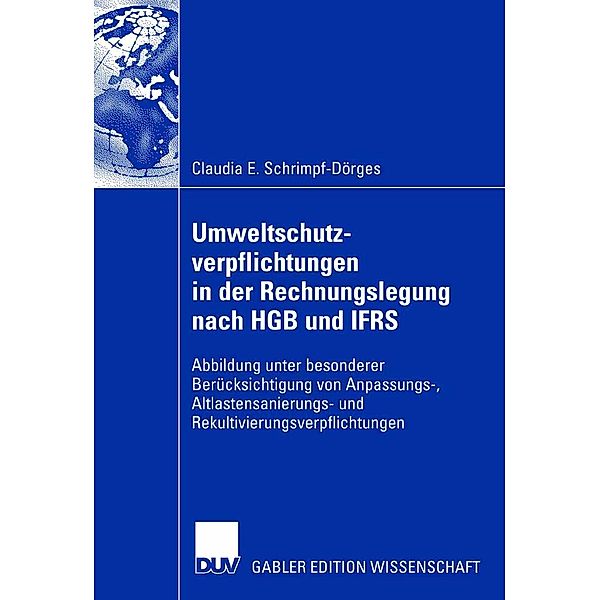 Claudia E. Schrimpf-Dörges

Umweltschutzverpflichtungen in der Rechnungslegung nach HGB und IFRS

Abbildung unter besonderer Berücksichtigung von Anpassungs-, Altlastensanierungs- und Rekultivierungsverpflichtungen

DUV GABLER EDITION WISSENSCHAFT